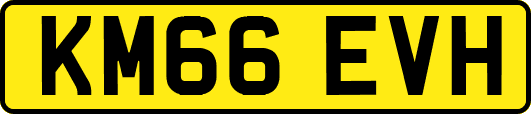 KM66 EVH